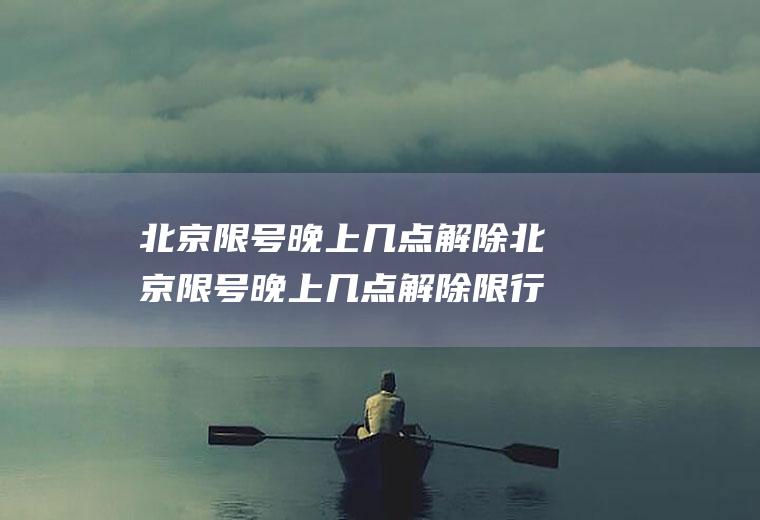 北京限号晚上几点解除北京限号晚上几点解除限行